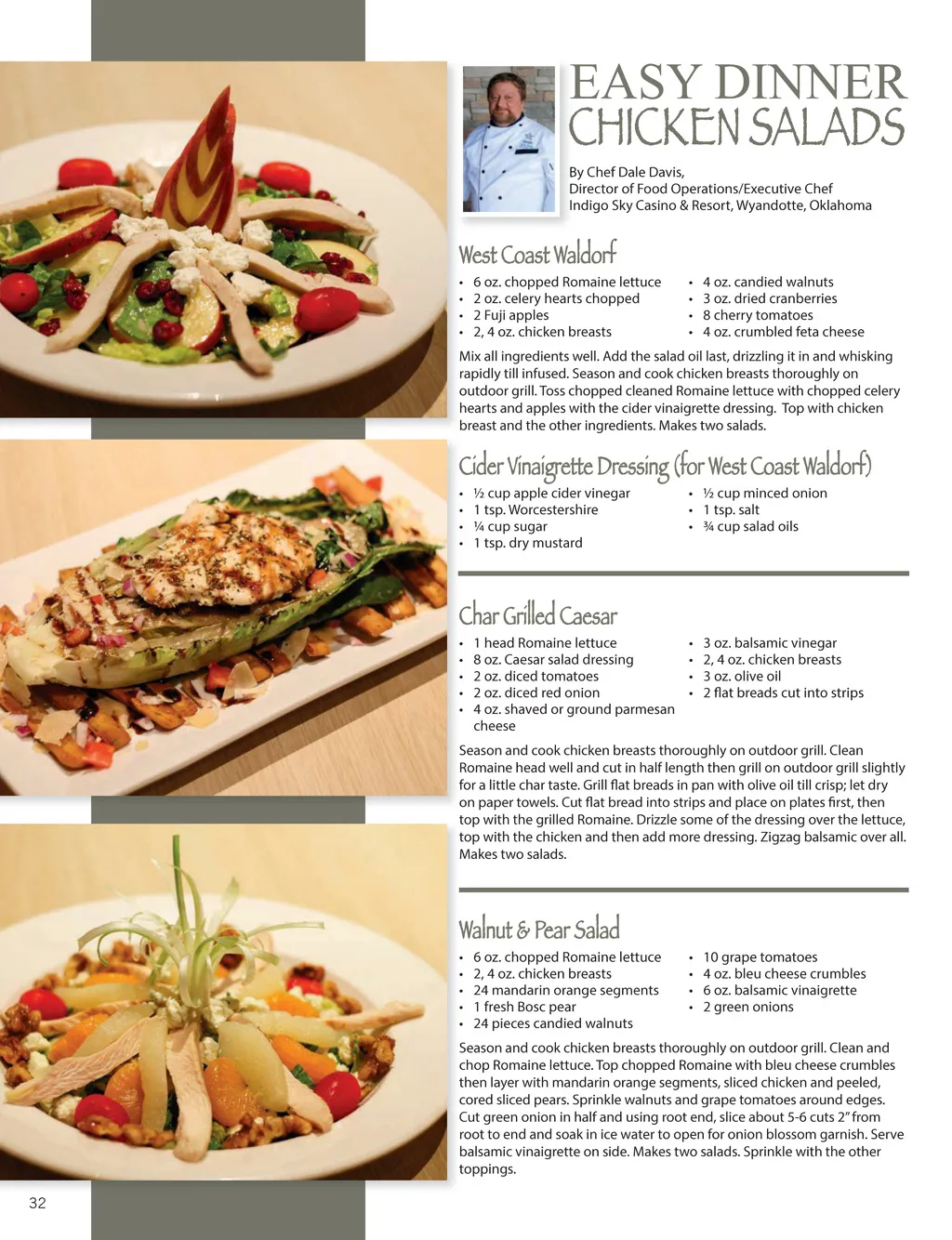 EASY DINNER CHICKEN SALADS

By Chef Dale Davis,
Director of Food Operations/Executive Chef
Indigo Sky Casino & Resort, Wyandotte, Oklahoma

West Coast Waldorf

• 6 oz. chopped Romaine lettuce
• 2 oz. celery hearts chopped
• 2 Fuji apples
• 2, 4 oz. chicken breasts
• 4 oz. candied walnuts
• 3 oz. dried cranberries
• 8 cherry tomatoes
• 4 oz. crumbled feta cheese

Mix all ingredients well. Add the salad oil last, drizzling it in and whisking rapidly till infused. Season and cook chicken breasts thoroughly on outdoor grill. Toss chopped cleaned Romaine lettuce with chopped celery hearts and apples with the cider vinaigrette dressing. Top with chicken breast and the other ingredients. Makes two salads.

Cider Vinaigrette Dressing (for West Coast Waldorf)

• ½ cup apple cider vinegar
• 1 tsp. Worcestershire
• ¼ cup sugar
• 1 tsp. dry mustard
• ½ cup minced onion
• 1 tsp. salt
• ¾ cup salad oils

Char Grilled Caesar

• 1 head Romaine lettuce
• 8 oz. Caesar salad dressing
• 2 oz. diced tomatoes
• 2 oz. diced red onion
• 4 oz. shaved or ground parmesan cheese
• 3 oz. balsamic vinegar
• 2, 4 oz. chicken breasts
• 3 oz. olive oil
• 2 flat breads cut into strips

Season and cook chicken breasts thoroughly on outdoor grill. Clean Romaine head well and cut in half length then grill on outdoor grill slightly for a little char taste. Grill flat breads in pan with olive oil till crisp; let dry on paper towels. Cut flat bread into strips and place on plates first, then top with the grilled Romaine. Drizzle some of the dressing over the lettuce, top with the chicken and then add more dressing. Zigzag balsamic over all. Makes two salads.

Walnut & Pear Salad

• 6 oz. chopped Romaine lettuce
• 2, 4 oz. chicken breasts
• 24 mandarin orange segments
• 1 fresh Bosc pear
• 24 pieces candied walnuts
• 10 grape tomatoes
• 4 oz. bleu cheese crumbles
• 6 oz. balsamic vinaigrette
• 2 green onions

Season and cook chicken breasts thoroughly on outdoor grill. Clean and chop Romaine lettuce. Top chopped Romaine with bleu cheese crumbles then layer with mandarin orange segments, sliced chicken and peeled, cored sliced pears. Sprinkle walnuts and grape tomatoes around edges. Cut green onion in half and using root end, slice about 5-6 cuts 2" from root to end and soak in ice water to open for onion blossom garnish. Serve balsamic vinaigrette on side. Makes two salads. Sprinkle with the other toppings.

32